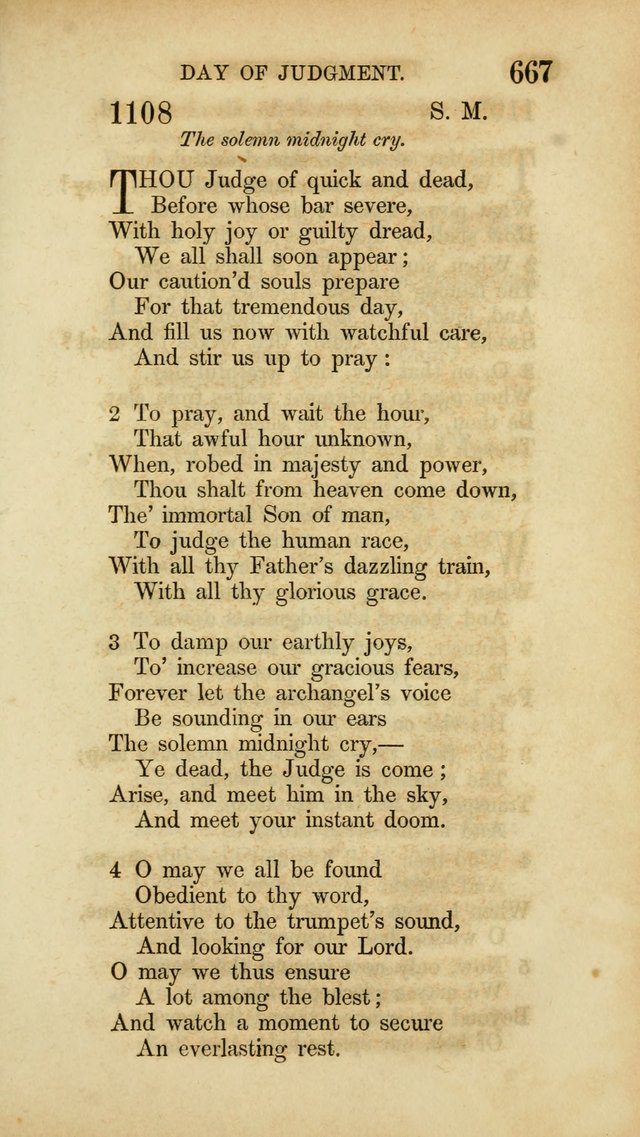 DAY OF JUDGMENT. 667

1108 S. M.

The solemn midnight cry.

THOU Judge of quick and dead,
Before whose bar severe,
With holy joy or guilty dread,
We all shall soon appear;
Our caution'd souls prepare
For that tremendous day,
And fill us now with watchful care,
And stir us up to pray:

2 To pray, and wait the hour,
That awful hour unknown,
When, robed in majesty and power,
Thou shalt from heaven come down,
The' immortal Son of man,
To judge the human race,
With all thy Father's dazzling train,
With all thy glorious grace.

3 To damp our earthly joys,
To' increase our gracious fears,
Forever let the archangel's voice
Be sounding in our ears
The solemn midnight cry,—
Ye dead, the Judge is come;
Arise, and meet him in the sky,
And meet your instant doom.

4 O may we all be found
Obedient to thy word,
Attentive to the trumpet's sound,
And looking for our Lord.
O may we thus ensure
A lot among the blest;
And watch a moment to secure
An everlasting rest.